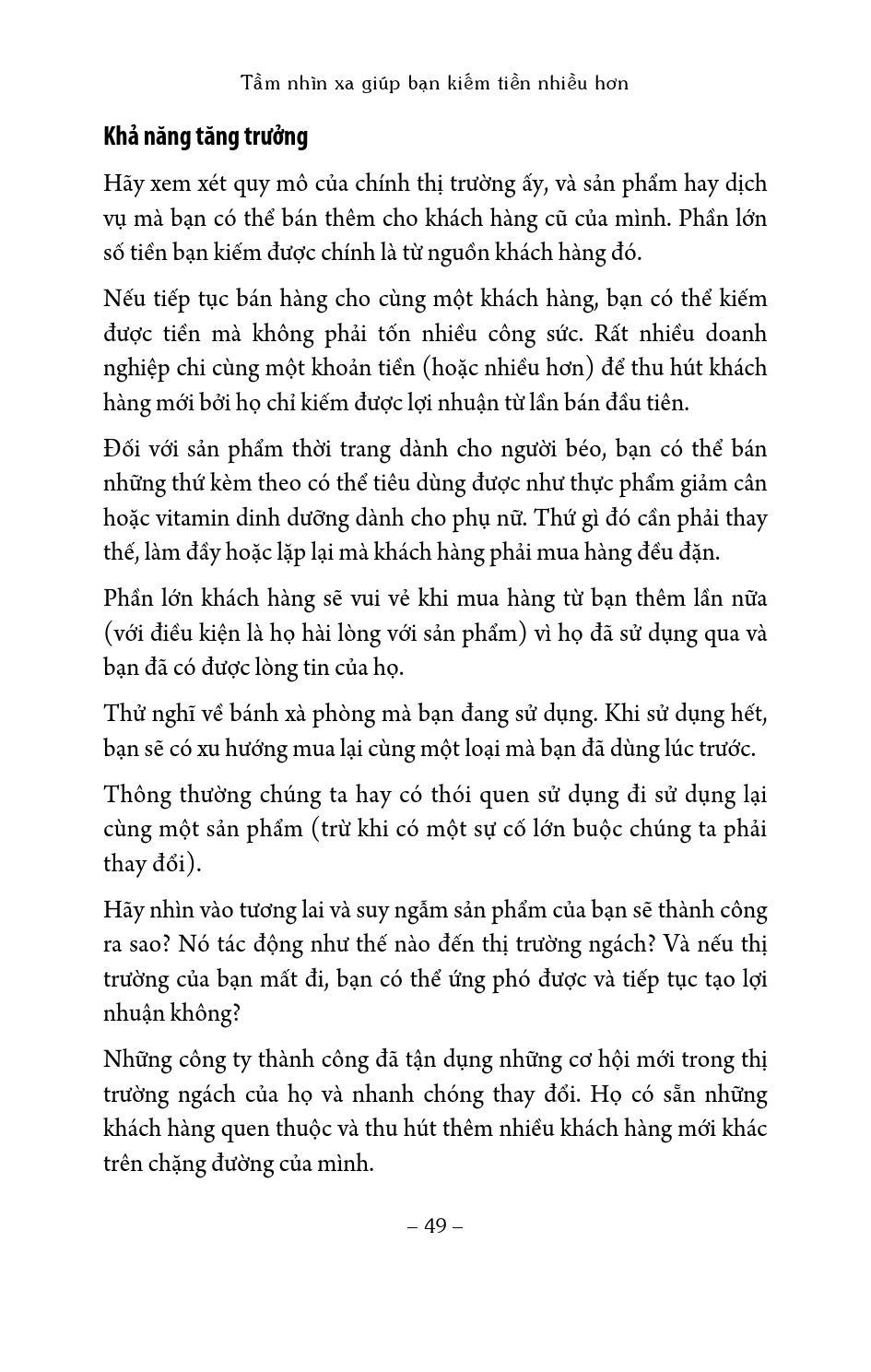 Tầm nhìn xa giúp bạn kiếm tiền nhiều hơn

Khả năng tăng trưởng

Hãy xem xét quy mô của chính thị trường ấy, và sản phẩm hay dịch vụ mà bạn có thể bán thêm cho khách hàng cũ của mình. Phần lớn số tiền bạn kiếm được chính là từ nguồn khách hàng đó.

Nếu tiếp tục bán hàng cho cùng một khách hàng, bạn có thể kiếm được tiền mà không phải tốn nhiều công sức. Rất nhiều doanh nghiệp chi cùng một khoản tiền (hoặc nhiều hơn) để thu hút khách hàng mới bởi họ chỉ kiếm được lợi nhuận từ lần bán đầu tiên.

Đối với sản phẩm thời trang dành cho người béo, bạn có thể bán những thứ kèm theo có thể tiêu dùng được như thực phẩm giảm cân hoặc vitamin dinh dưỡng dành cho phụ nữ. Thứ gì đó cần phải thay thế, làm đầy hoặc lặp lại mà khách hàng phải mua hàng đều đặn.

Phần lớn khách hàng sẽ vui vẻ khi mua hàng từ bạn thêm lần nữa (với điều kiện là họ hài lòng với sản phẩm) vì họ đã sử dụng qua và bạn đã có được lòng tin của họ.

Thử nghĩ về bánh xà phòng mà bạn đang sử dụng. Khi sử dụng hết, bạn sẽ có xu hướng mua lại cùng một loại mà bạn đã dùng lúc trước.

Thông thường chúng ta hay có thói quen sử dụng đi sử dụng lại cùng một sản phẩm (trừ khi có một sự cố lớn buộc chúng ta phải thay đổi).

Hãy nhìn vào tương lai và suy ngẫm sản phẩm của bạn sẽ thành công ra sao? Nó tác động như thế nào đến thị trường ngách? Và nếu thị trường của bạn mất đi, bạn có thể ứng phó được và tiếp tục tạo lợi nhuận không?

Những công ty thành công đã tận dụng những cơ hội mới trong thị trường ngách của họ và nhanh chóng thay đổi. Họ có sẵn những khách hàng quen thuộc và thu hút thêm nhiều khách hàng mới khác trên chặng đường của mình.

– 49 –